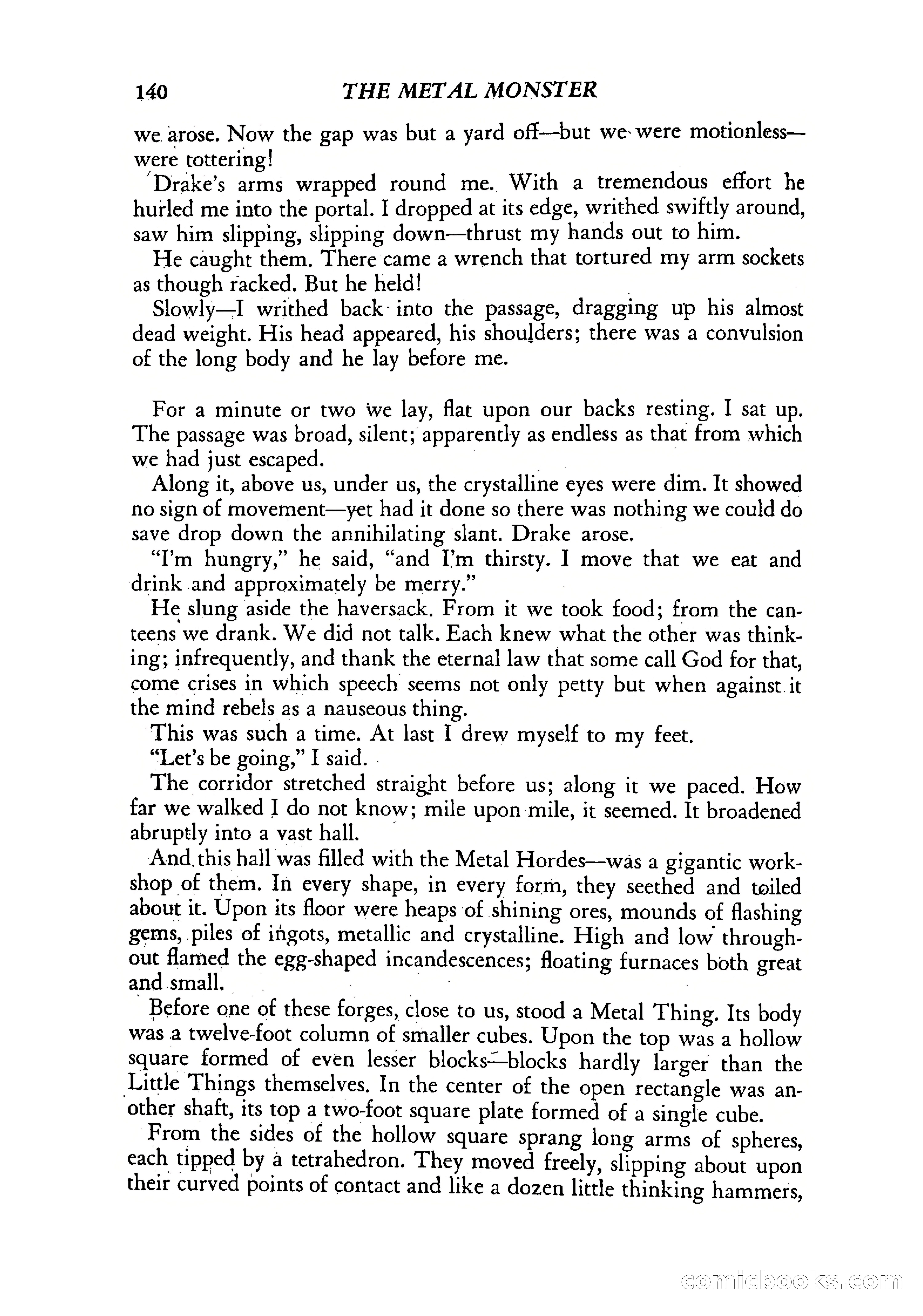 140 THE METAL MONSTER

we arose. Now the gap was but a yard off—but we were motionless—were tottering!

Drake's arms wrapped round me. With a tremendous effort he hurled me into the portal. I dropped at its edge, writhed swiftly around, saw him slipping, slipping down—thrust my hands out to him.

He caught them. There came a wrench that tortured my arm sockets as though racked. But he held!

Slowly—I writhed back into the passage, dragging up his almost dead weight. His head appeared, his shoulders; there was a convulsion of the long body and he lay before me.

For a minute or two we lay, flat upon our backs resting. I sat up. The passage was broad, silent; apparently as endless as that from which we had just escaped.

Along it, above us, under us, the crystalline eyes were dim. It showed no sign of movement—yet had it done so there was nothing we could do save drop down the annihilating slant. Drake arose.

"I'm hungry," he said, "and I'm thirsty. I move that we eat and drink and approximately be merry."

He slung aside the haversack. From it we took food; from the canteens we drank. We did not talk. Each knew what the other was thinking; infrequently, and thank the eternal law that some call God for that, come crises in which speech seems not only petty but when against it the mind rebels as a nauseous thing.

This was such a time. At last I drew myself to my feet.

"Let's be going," I said.

The corridor stretched straight before us; along it we paced. How far we walked I do not know; mile upon mile, it seemed. It broadened abruptly into a vast hall.

And this hall was filled with the Metal Hordes—was a gigantic workshop of them. In every shape, in every form, they seethed and toiled about it. Upon its floor were heaps of shining ores, mounds of flashing gems, piles of ingots, metallic and crystalline. High and low throughout flamed the egg-shaped incandescences; floating furnaces both great and small.

Before one of these forges, close to us, stood a Metal Thing. Its body was a twelve-foot column of smaller cubes. Upon the top was a hollow square formed of even lesser blocks—blocks hardly larger than the Little Things themselves. In the center of the open rectangle was another shaft, its top a two-foot square plate formed of a single cube.

From the sides of the hollow square sprang long arms of spheres, each tipped by a tetrahedron. They moved freely, slipping about upon their curved points of contact and like a dozen little thinking hammers,

comicbooks.com